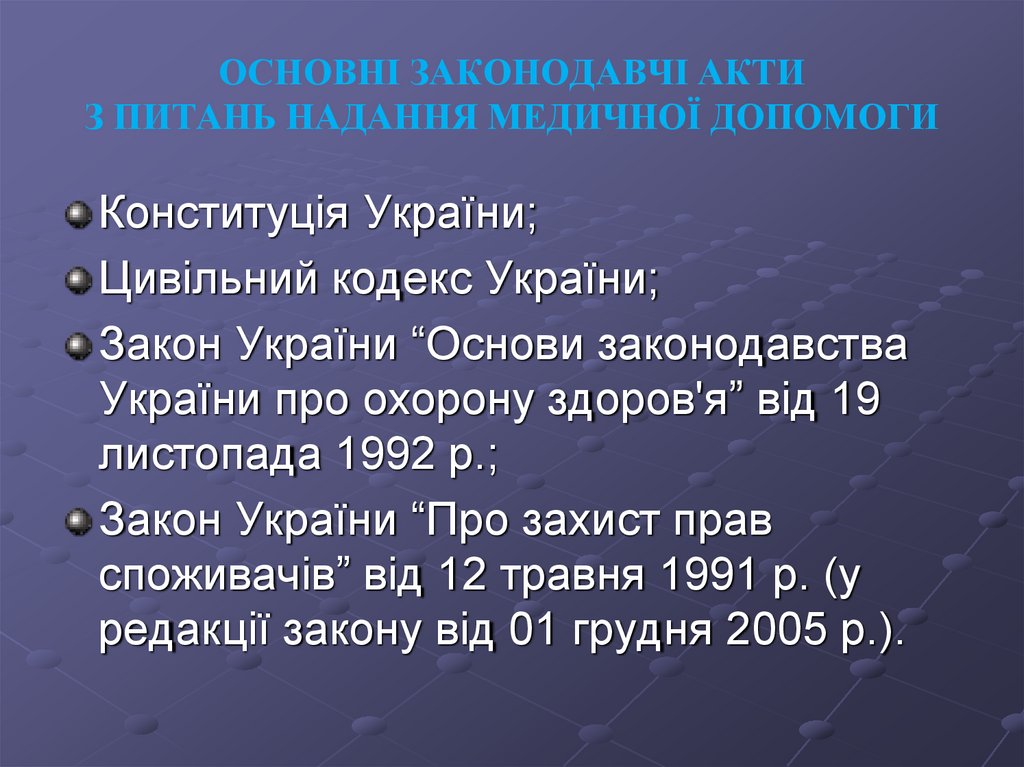 ОСНОВНІ ЗАКОНОДАВЧІ АКТИ
З ПИТАНЬ НАДАННЯ МЕДИЧНОЇ ДОПОМОГИ

Конституція України;

Цивільний кодекс України;

Закон України “Основи законодавства України про охорону здоров'я” від 19 листопада 1992 р.;

Закон України “Про захист прав споживачів” від 12 травня 1991 р. (у редакції закону від 01 грудня 2005 р.).